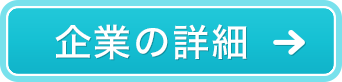 企業の詳細 →